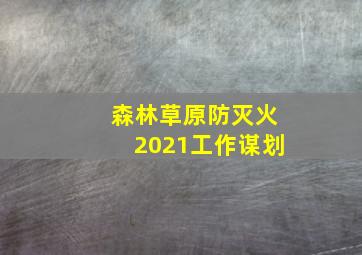 森林草原防灭火
2021工作谋划